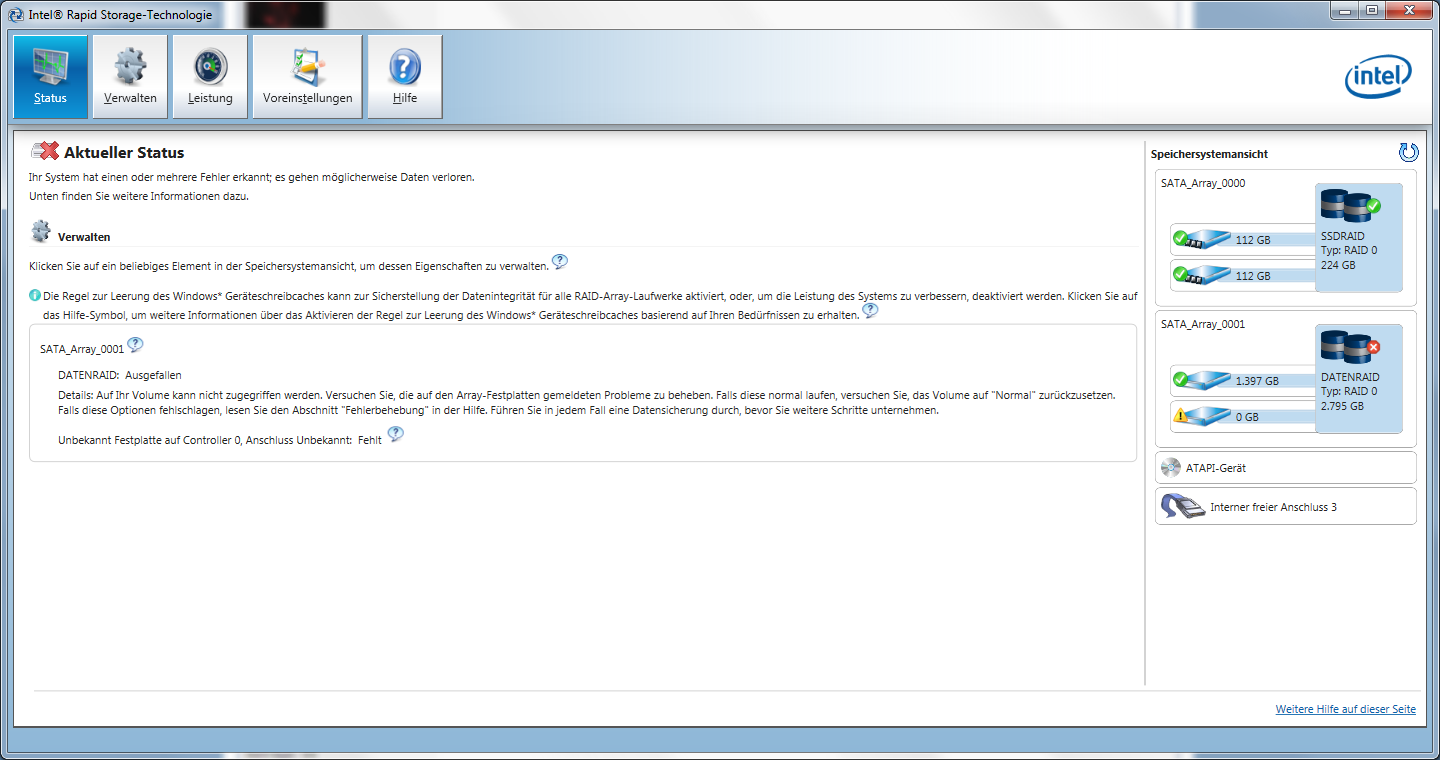 Intel® Rapid Storage-Technologie

Status
Verwalten
Leistung
Voreinstellungen
Hilfe

intel

Aktueller Status

Ihr System hat einen oder mehrere Fehler erkannt; es gehen möglicherweise Daten verloren.
Unten finden Sie weitere Informationen dazu.

Verwalten

Klicken Sie auf ein beliebiges Element in der Speichersystemansicht, um dessen Eigenschaften zu verwalten.

Die Regel zur Leerung des Windows* Geräteschreibcaches kann zur Sicherstellung der Datenintegrität für alle RAID-Array-Laufwerke aktiviert, oder, um die Leistung des Systems zu verbessern, deaktiviert werden. Klicken Sie auf das Hilfe-Symbol, um weitere Informationen über das Aktivieren der Regel zur Leerung des Windows* Geräteschreibcaches basierend auf Ihren Bedürfnissen zu erhalten.

SATA_Array_0001

DATENRAID: Ausgefallen

Details: Auf Ihr Volume kann nicht zugegriffen werden. Versuchen Sie, die auf den Array-Festplatten gemeldeten Probleme zu beheben. Falls diese normal laufen, versuchen Sie, das Volume auf "Normal" zurückzusetzen. Falls diese Optionen fehlschlagen, lesen Sie den Abschnitt "Fehlerbehebung" in der Hilfe. Führen Sie in jedem Fall eine Datensicherung durch, bevor Sie weitere Schritte unternehmen.

Unbekannt Festplatte auf Controller 0, Anschluss Unbekannt: Fehlt

Speichersystemansicht

SATA_Array_0000
112 GB
112 GB
SSDRAID
Typ: RAID 0
224 GB

SATA_Array_0001
1.397 GB
0 GB
DATENRAID
Typ: RAID 0
2.795 GB

ATAPI-Gerät

Interner freier Anschluss 3

Weitere Hilfe auf dieser Seite